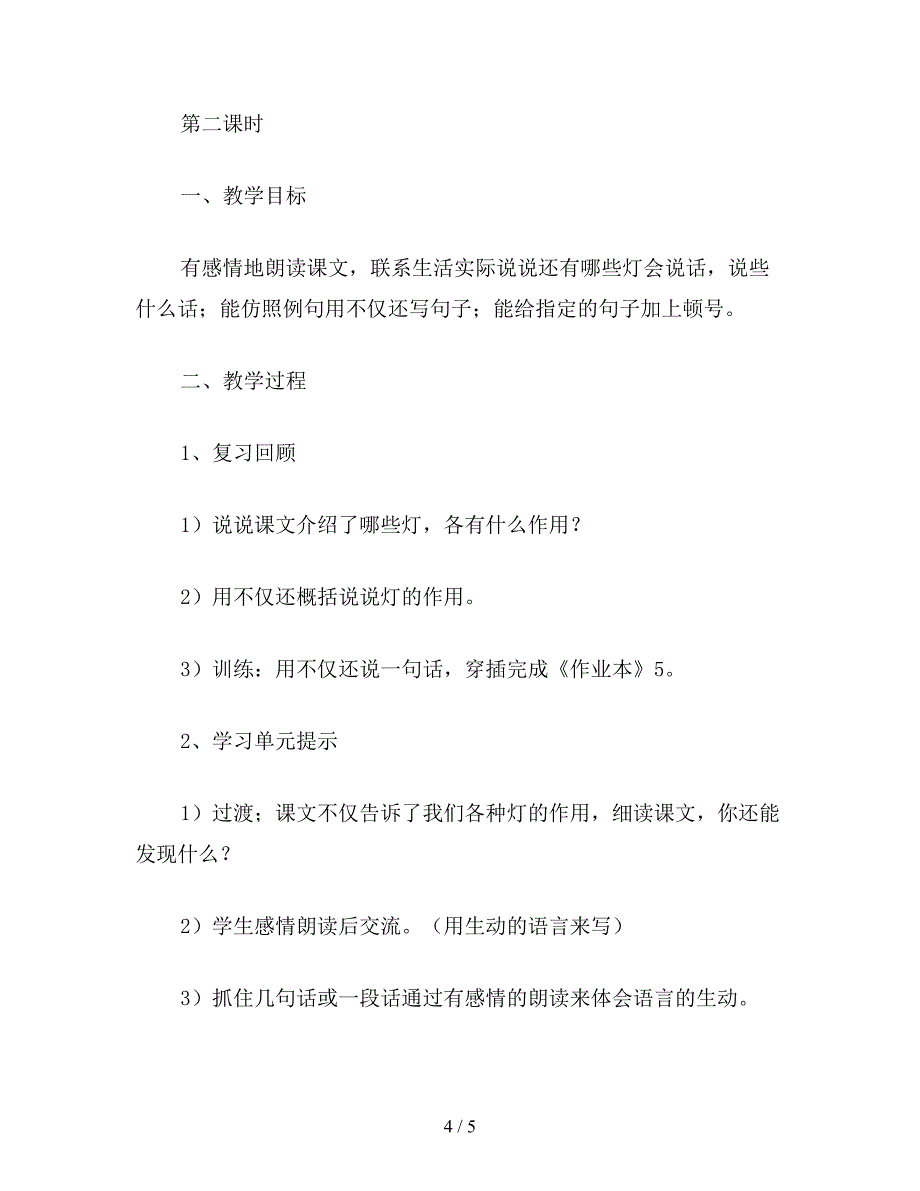 第二课时

一、教学目标

有感情地朗读课文，联系生活实际说说还有哪些灯会说话，说些什么话；能仿照例句用不仅还写句子；能给指定的句子加上顿号。

二、教学过程

1、复习回顾

1）说说课文介绍了哪些灯，各有什么作用？

2）用不仅还概括说说灯的作用。

3）训练：用不仅还说一句话，穿插完成《作业本》5。

2、学习单元提示

1）过渡；课文不仅告诉了我们各种灯的作用，细读课文，你还能发现什么？

2）学生感情朗读后交流。（用生动的语言来写）

3）抓住几句话或一段话通过有感情的朗读来体会语言的生动。

4 / 5